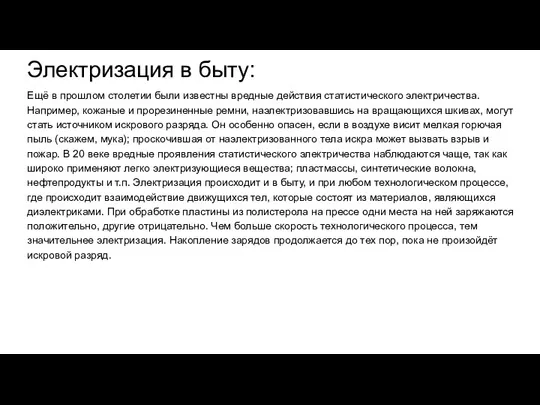 Электризация в быту:

Ещё в прошлом столетии были известны вредные действия статистического электричества. Например, кожаные и прорезиненные ремни, наэлектризовавшись на вращающихся шкивах, могут стать источником искрового разряда. Он особенно опасен, если в воздухе висит мелкая горючая пыль (скажем, мука); проскочившая от наэлектризованного тела искра может вызвать взрыв и пожар. В 20 веке вредные проявления статистического электричества наблюдаются чаще, так как широко применяют легко электризующиеся вещества; пластмассы, синтетические волокна, нефтепродукты и т.п. Электризация происходит и в быту, и при любом технологическом процессе, где происходит взаимодействие движущихся тел, которые состоят из материалов, являющихся диэлектриками. При обработке пластины из полистерола на прессе одни места на ней заряжаются положительно, другие отрицательно. Чем больше скорость технологического процесса, тем значительнее электризация. Накопление зарядов продолжается до тех пор, пока не произойдёт искровой разряд.